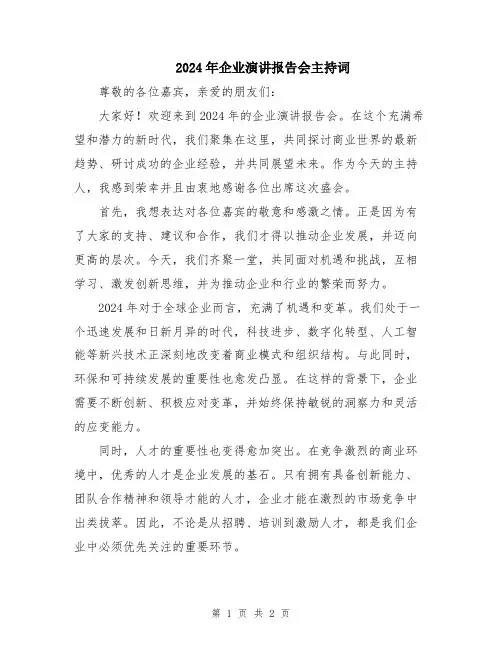 2024年企业演讲报告会主持词

尊敬的各位嘉宾，亲爱的朋友们：

大家好！欢迎来到2024年的企业演讲报告会。在这个充满希望和潜力的新时代，我们聚集在这里，共同探讨商业世界的最新趋势、研讨成功的企业经验，并共同展望未来。作为今天的主持人，我感到荣幸并且由衷地感谢各位出席这次盛会。

首先，我想表达对各位嘉宾的敬意和感激之情。正是因为有了大家的支持、建议和合作，我们才得以推动企业发展，并迈向更高的层次。今天，我们齐聚一堂，共同面对机遇和挑战，互相学习、激发创新思维，并为推动企业和行业的繁荣而努力。

2024年对于全球企业而言，充满了机遇和变革。我们处于一个迅速发展和日新月异的时代，科技进步、数字化转型、人工智能等新兴技术正深刻地改变着商业模式和组织结构。与此同时，环保和可持续发展的重要性也愈发凸显。在这样的背景下，企业需要不断创新、积极应对变革，并始终保持敏锐的洞察力和灵活的应变能力。

同时，人才的重要性也变得愈加突出。在竞争激烈的商业环境中，优秀的人才是企业发展的基石。只有拥有具备创新能力、团队合作精神和领导才能的人才，企业才能在激烈的市场竞争中出类拔萃。因此，不论是从招聘、培训到激励人才，都是我们企业中必须优先关注的重要环节。

第 1 页 共 2 页